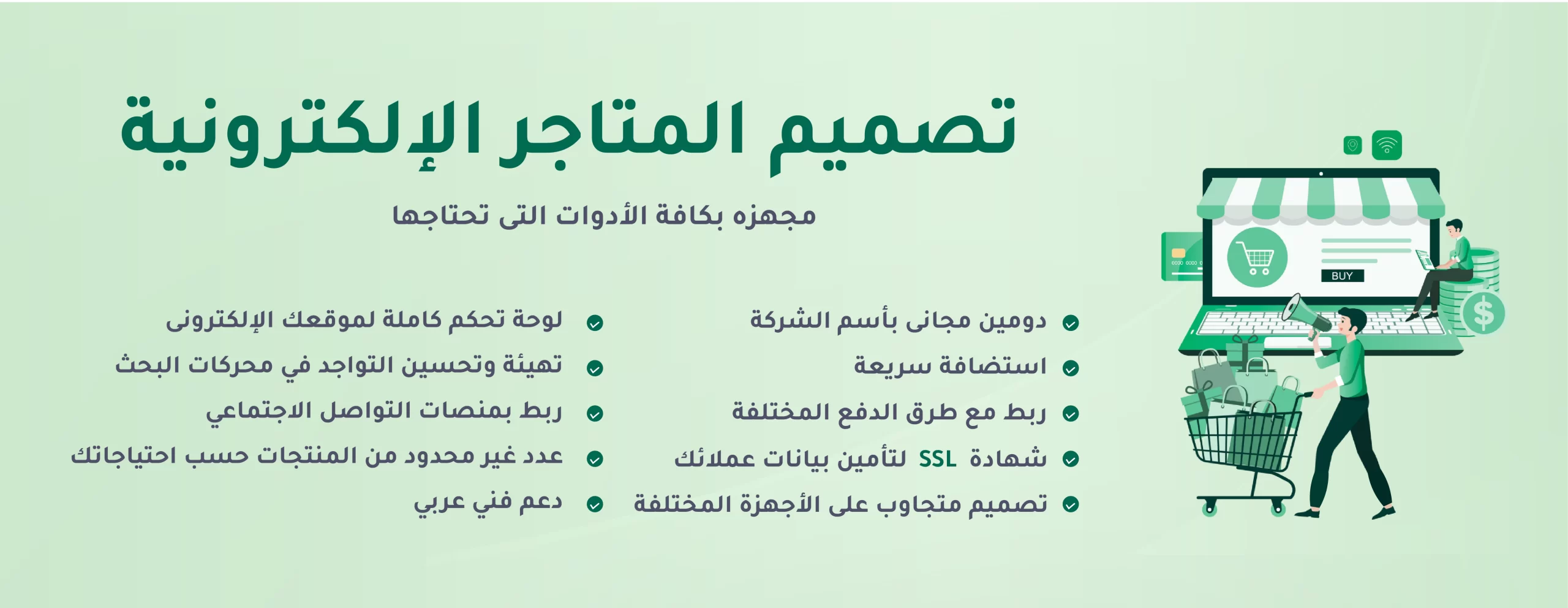 تصميم المتاجر الإلكترونية

مجهزه بكافة الأدوات التى تحتاجها

دومين مجانى بأسم الشركة
استضافة سريعة
ربط مع طرق الدفع المختلفة
شهادة SSL لتأمين بيانات عملائك
تصميم متجاوب على الأجهزة المختلفة

لوحة تحكم كاملة لموقعك الإلكترونى
تهيئة وتحسين التواجد في محركات البحث
ربط بمنصات التواصل الاجتماعي
عدد غير محدود من المنتجات حسب احتياجاتك
دعم فني عربي

BUY